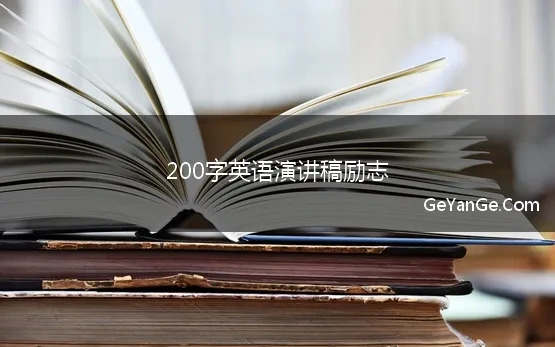 200字英语演讲稿励志

GeYanGe.Com